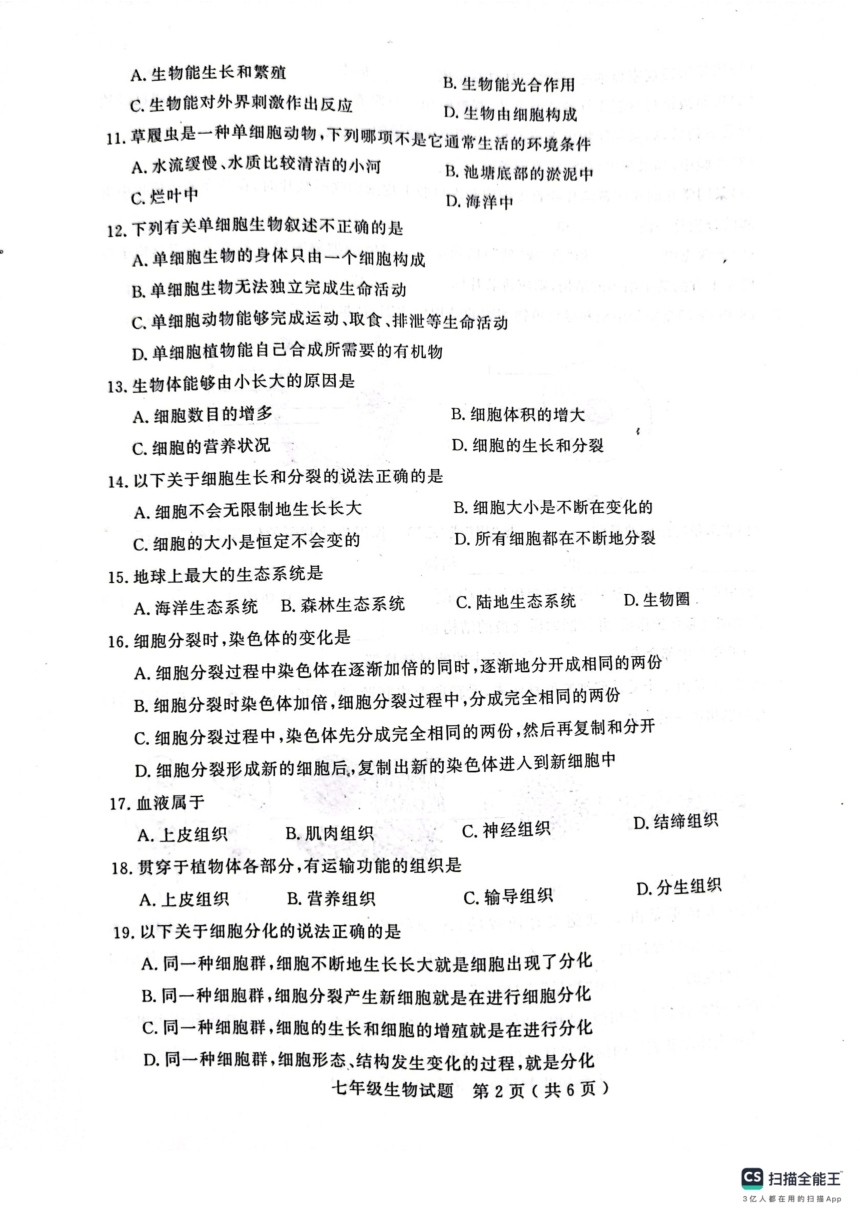 A. 生物能生长和繁殖　　　　B. 生物能光合作用

C. 生物能对外界刺激作出反应　　　　D. 生物由细胞构成

11. 草履虫是一种单细胞动物，下列哪项不是它通常生活的环境条件

A. 水流缓慢、水质比较清洁的小河　　　　B. 池塘底部的淤泥中

C. 烂叶中　　　　D. 海洋中

12. 下列有关单细胞生物叙述不正确的是

A. 单细胞生物的身体只由一个细胞构成

B. 单细胞生物无法独立完成生命活动

C. 单细胞动物能够完成运动、取食、排泄等生命活动

D. 单细胞植物能自己合成所需要的有机物

13. 生物体能够由小长大的原因是

A. 细胞数目的增多　　　　B. 细胞体积的增大

C. 细胞的营养状况　　　　D. 细胞的生长和分裂

14. 以下关于细胞生长和分裂的说法正确的是

A. 细胞不会无限制地生长长大　　　　B. 细胞大小是不断在变化的

C. 细胞的大小是恒定不会变的　　　　D. 所有细胞都在不断地分裂

15. 地球上最大的生态系统是

A. 海洋生态系统　B. 森林生态系统　C. 陆地生态系统　D. 生物圈

16. 细胞分裂时，染色体的变化是

A. 细胞分裂过程中染色体在逐渐加倍的同时，逐渐地分开成相同的两份

B. 细胞分裂时染色体加倍，细胞分裂过程中，分成完全相同的两份

C. 细胞分裂过程中，染色体先分成完全相同的两份，然后再复制和分开

D. 细胞分裂形成新的细胞后，复制出新的染色体进入到新细胞中

17. 血液属于

A. 上皮组织　　B. 肌肉组织　　C. 神经组织　　D. 结缔组织

18. 贯穿于植物体各部分，有运输功能的组织是

A. 上皮组织　　B. 营养组织　　C. 输导组织　　D. 分生组织

19. 以下关于细胞分化的说法正确的是

A. 同一种细胞群，细胞不断地生长长大就是细胞出现了分化

B. 同一种细胞群，细胞分裂产生新细胞就是在进行细胞分化

C. 同一种细胞群，细胞的生长和细胞的增殖就是在进行分化

D. 同一种细胞群，细胞形态、结构发生变化的过程，就是分化

七年级生物试题　第 2 页（共 6 页）

CS 扫描全能王
3亿人都在用的扫描App